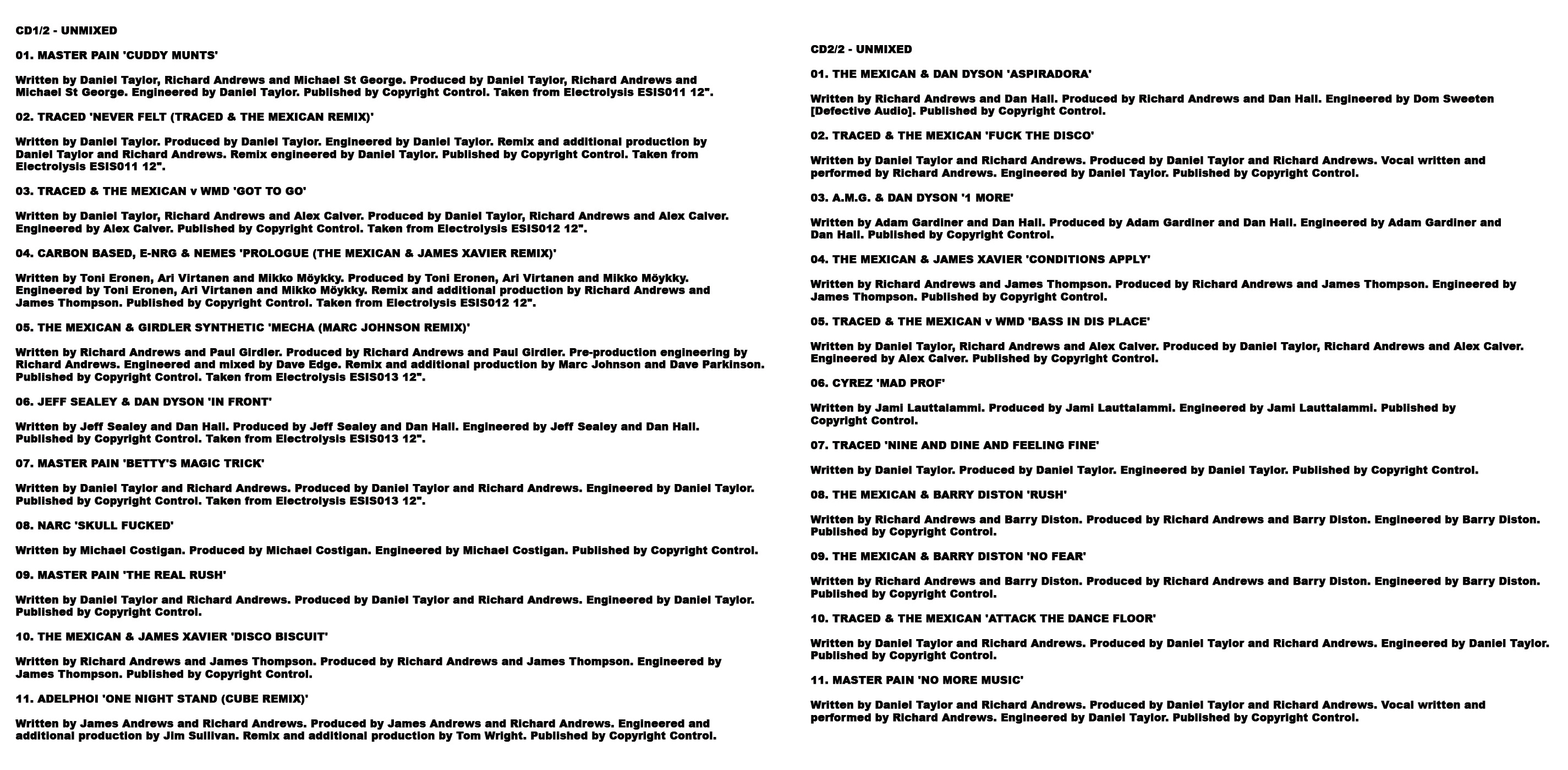 CD1/2 - UNMIXED

01. MASTER PAIN 'CUDDY MUNTS'

Written by Daniel Taylor, Richard Andrews and Michael St George. Produced by Daniel Taylor, Richard Andrews and Michael St George. Engineered by Daniel Taylor. Published by Copyright Control. Taken from Electrolysis ESIS011 12".

02. TRACED 'NEVER FELT (TRACED & THE MEXICAN REMIX)'

Written by Daniel Taylor. Produced by Daniel Taylor. Engineered by Daniel Taylor. Remix and additional production by Daniel Taylor and Richard Andrews. Remix engineered by Daniel Taylor. Published by Copyright Control. Taken from Electrolysis ESIS011 12".

03. TRACED & THE MEXICAN v WMD 'GOT TO GO'

Written by Daniel Taylor, Richard Andrews and Alex Calver. Produced by Daniel Taylor, Richard Andrews and Alex Calver. Engineered by Alex Calver. Published by Copyright Control. Taken from Electrolysis ESIS012 12".

04. CARBON BASED, E-NRG & NEMES 'PROLOGUE (THE MEXICAN & JAMES XAVIER REMIX)'

Written by Toni Eronen, Ari Virtanen and Mikko Möykky. Produced by Toni Eronen, Ari Virtanen and Mikko Möykky. Engineered by Toni Eronen, Ari Virtanen and Mikko Möykky. Remix and additional production by Richard Andrews and James Thompson. Published by Copyright Control. Taken from Electrolysis ESIS012 12".

05. THE MEXICAN & GIRDLER SYNTHETIC 'MECHA (MARC JOHNSON REMIX)'

Written by Richard Andrews and Paul Girdler. Produced by Richard Andrews and Paul Girdler. Pre-production engineering by Richard Andrews. Engineered and mixed by Dave Edge. Remix and additional production by Marc Johnson and Dave Parkinson. Published by Copyright Control. Taken from Electrolysis ESIS013 12".

06. JEFF SEALEY & DAN DYSON 'IN FRONT'

Written by Jeff Sealey and Dan Hall. Produced by Jeff Sealey and Dan Hall. Engineered by Jeff Sealey and Dan Hall. Published by Copyright Control. Taken from Electrolysis ESIS013 12".

07. MASTER PAIN 'BETTY'S MAGIC TRICK'

Written by Daniel Taylor and Richard Andrews. Produced by Daniel Taylor and Richard Andrews. Engineered by Daniel Taylor. Published by Copyright Control. Taken from Electrolysis ESIS013 12".

08. NARC 'SKULL FUCKED'

Written by Michael Costigan. Produced by Michael Costigan. Engineered by Michael Costigan. Published by Copyright Control.

09. MASTER PAIN 'THE REAL RUSH'

Written by Daniel Taylor and Richard Andrews. Produced by Daniel Taylor and Richard Andrews. Engineered by Daniel Taylor. Published by Copyright Control.

10. THE MEXICAN & JAMES XAVIER 'DISCO BISCUIT'

Written by Richard Andrews and James Thompson. Produced by Richard Andrews and James Thompson. Engineered by James Thompson. Published by Copyright Control.

11. ADELPHOI 'ONE NIGHT STAND (CUBE REMIX)'

Written by James Andrews and Richard Andrews. Produced by James Andrews and Richard Andrews. Engineered and additional production by Jim Sullivan. Remix and additional production by Tom Wright. Published by Copyright Control.

CD2/2 - UNMIXED

01. THE MEXICAN & DAN DYSON 'ASPIRADORA'

Written by Richard Andrews and Dan Hall. Produced by Richard Andrews and Dan Hall. Engineered by Dom Sweeten [Defective Audio]. Published by Copyright Control.

02. TRACED & THE MEXICAN 'FUCK THE DISCO'

Written by Daniel Taylor and Richard Andrews. Produced by Daniel Taylor and Richard Andrews. Vocal written and performed by Richard Andrews. Engineered by Daniel Taylor. Published by Copyright Control.

03. A.M.G. & DAN DYSON '1 MORE'

Written by Adam Gardiner and Dan Hall. Produced by Adam Gardiner and Dan Hall. Engineered by Adam Gardiner and Dan Hall. Published by Copyright Control.

04. THE MEXICAN & JAMES XAVIER 'CONDITIONS APPLY'

Written by Richard Andrews and James Thompson. Produced by Richard Andrews and James Thompson. Engineered by James Thompson. Published by Copyright Control.

05. TRACED & THE MEXICAN v WMD 'BASS IN DIS PLACE'

Written by Daniel Taylor, Richard Andrews and Alex Calver. Produced by Daniel Taylor, Richard Andrews and Alex Calver. Engineered by Alex Calver. Published by Copyright Control.

06. CYREZ 'MAD PROF'

Written by Jami Lauttalammi. Produced by Jami Lauttalammi. Engineered by Jami Lauttalammi. Published by Copyright Control.

07. TRACED 'NINE AND DINE AND FEELING FINE'

Written by Daniel Taylor. Produced by Daniel Taylor. Engineered by Daniel Taylor. Published by Copyright Control.

08. THE MEXICAN & BARRY DISTON 'RUSH'

Written by Richard Andrews and Barry Diston. Produced by Richard Andrews and Barry Diston. Engineered by Barry Diston. Published by Copyright Control.

09. THE MEXICAN & BARRY DISTON 'NO FEAR'

Written by Richard Andrews and Barry Diston. Produced by Richard Andrews and Barry Diston. Engineered by Barry Diston. Published by Copyright Control.

10. TRACED & THE MEXICAN 'ATTACK THE DANCE FLOOR'

Written by Daniel Taylor and Richard Andrews. Produced by Daniel Taylor and Richard Andrews. Engineered by Daniel Taylor. Published by Copyright Control.

11. MASTER PAIN 'NO MORE MUSIC'

Written by Daniel Taylor and Richard Andrews. Produced by Daniel Taylor and Richard Andrews. Vocal written and performed by Richard Andrews. Engineered by Daniel Taylor. Published by Copyright Control.